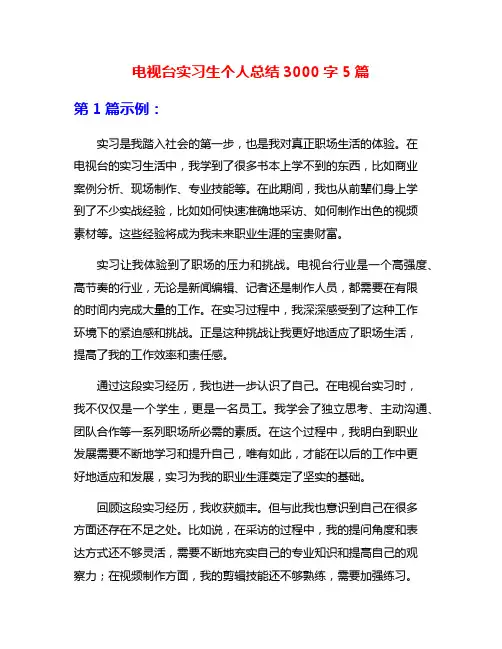 电视台实习生个人总结 3000 字 5 篇

第 1 篇示例：

实习是我踏入社会的第一步，也是我对真正职场生活的体验。在电视台的实习生活中，我学到了很多书本上学不到的东西，比如商业案例分析、现场制作、专业技能等。在此期间，我也从前辈们身上学到了不少实战经验，比如如何快速准确地采访、如何制作出色的视频素材等。这些经验将成为我未来职业生涯的宝贵财富。

实习让我体验到了职场的压力和挑战。电视台行业是一个高强度、高节奏的行业，无论是新闻编辑、记者还是制作人员，都需要在有限的时间内完成大量的工作。在实习过程中，我深深感受到了这种工作环境下的紧迫感和挑战。正是这种挑战让我更好地适应了职场生活，提高了我的工作效率和责任感。

通过这段实习经历，我也进一步认识了自己。在电视台实习时，我不仅仅是一个学生，更是一名员工。我学会了独立思考、主动沟通、团队合作等一系列职场所必需的素质。在这个过程中，我明白到职业发展需要不断地学习和提升自己，唯有如此，才能在以后的工作中更好地适应和发展，实习为我的职业生涯奠定了坚实的基础。

回顾这段实习经历，我收获颇丰。但与此我也意识到自己在很多方面还存在不足之处。比如说，在采访的过程中，我的提问角度和表达方式还不够灵活，需要不断地充实自己的专业知识和提高自己的观察力；在视频制作方面，我的剪辑技能还不够熟练，需要加强练习。